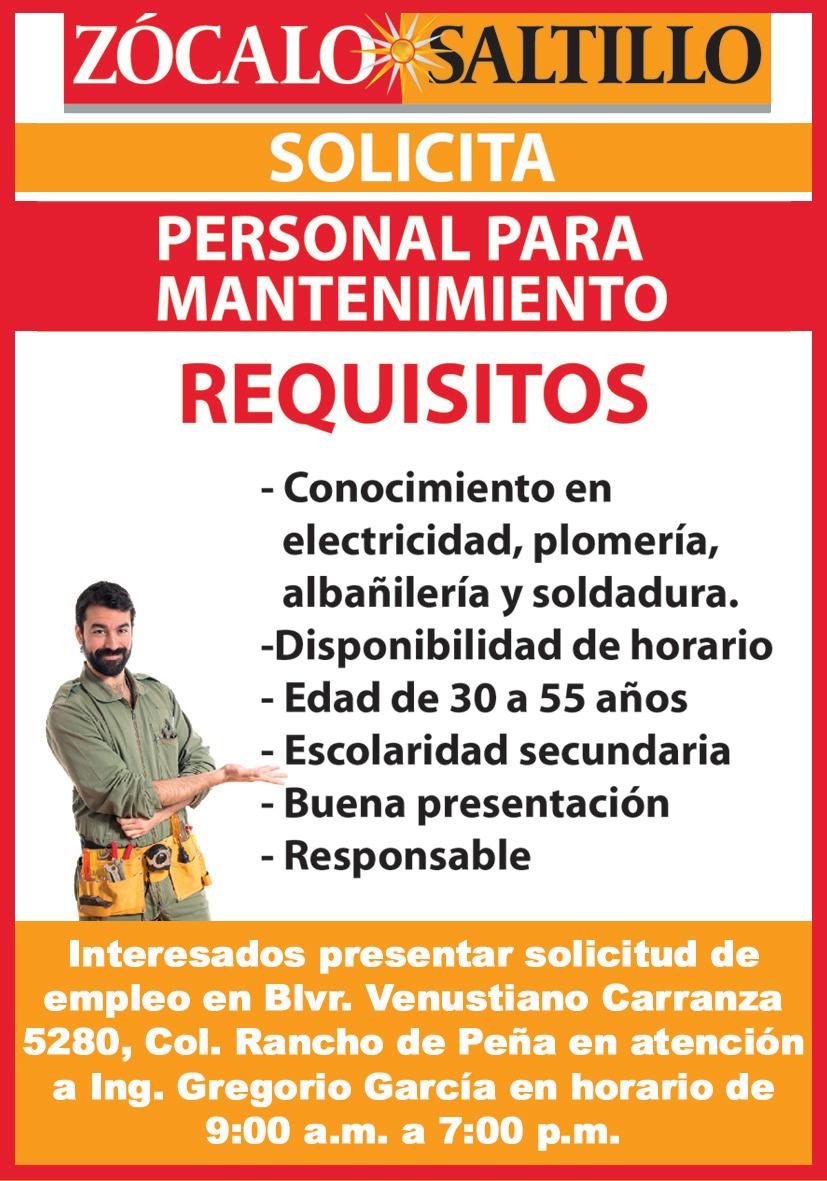 ZÓCALO SALTILLO

SOLICITA

PERSONAL PARA
MANTENIMIENTO

REQUISITOS

- Conocimiento en electricidad, plomería, albañilería y soldadura.
-Disponibilidad de horario
- Edad de 30 a 55 años
- Escolaridad secundaria
- Buena presentación
- Responsable

Interesados presentar solicitud de empleo en Blvr. Venustiano Carranza 5280, Col. Rancho de Peña en atención a Ing. Gregorio García en horario de 9:00 a.m. a 7:00 p.m.